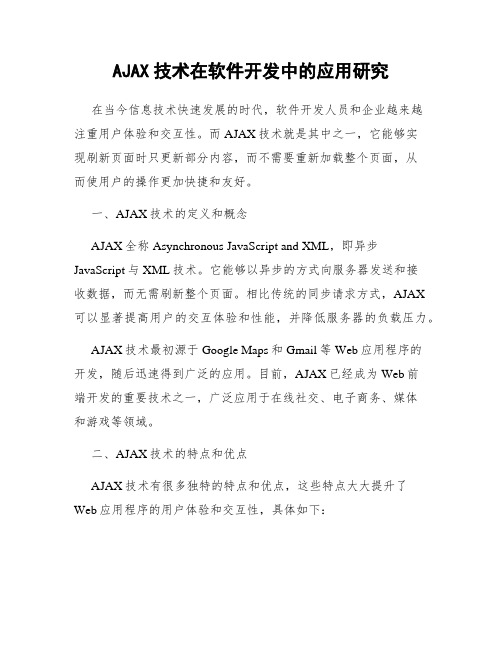 AJAX 技术在软件开发中的应用研究

在当今信息技术快速发展的时代，软件开发人员和企业越来越注重用户体验和交互性。而 AJAX 技术就是其中之一，它能够实现刷新页面时只更新部分内容，而不需要重新加载整个页面，从而使用户的操作更加快捷和友好。

一、AJAX 技术的定义和概念

AJAX 全称 Asynchronous JavaScript and XML，即异步 JavaScript 与 XML 技术。它能够以异步的方式向服务器发送和接收数据，而无需刷新整个页面。相比传统的同步请求方式，AJAX 可以显著提高用户的交互体验和性能，并降低服务器的负载压力。

AJAX 技术最初源于 Google Maps 和 Gmail 等 Web 应用程序的开发，随后迅速得到广泛的应用。目前，AJAX 已经成为 Web 前端开发的重要技术之一，广泛应用于在线社交、电子商务、媒体和游戏等领域。

二、AJAX 技术的特点和优点

AJAX 技术有很多独特的特点和优点，这些特点大大提升了 Web 应用程序的用户体验和交互性，具体如下：